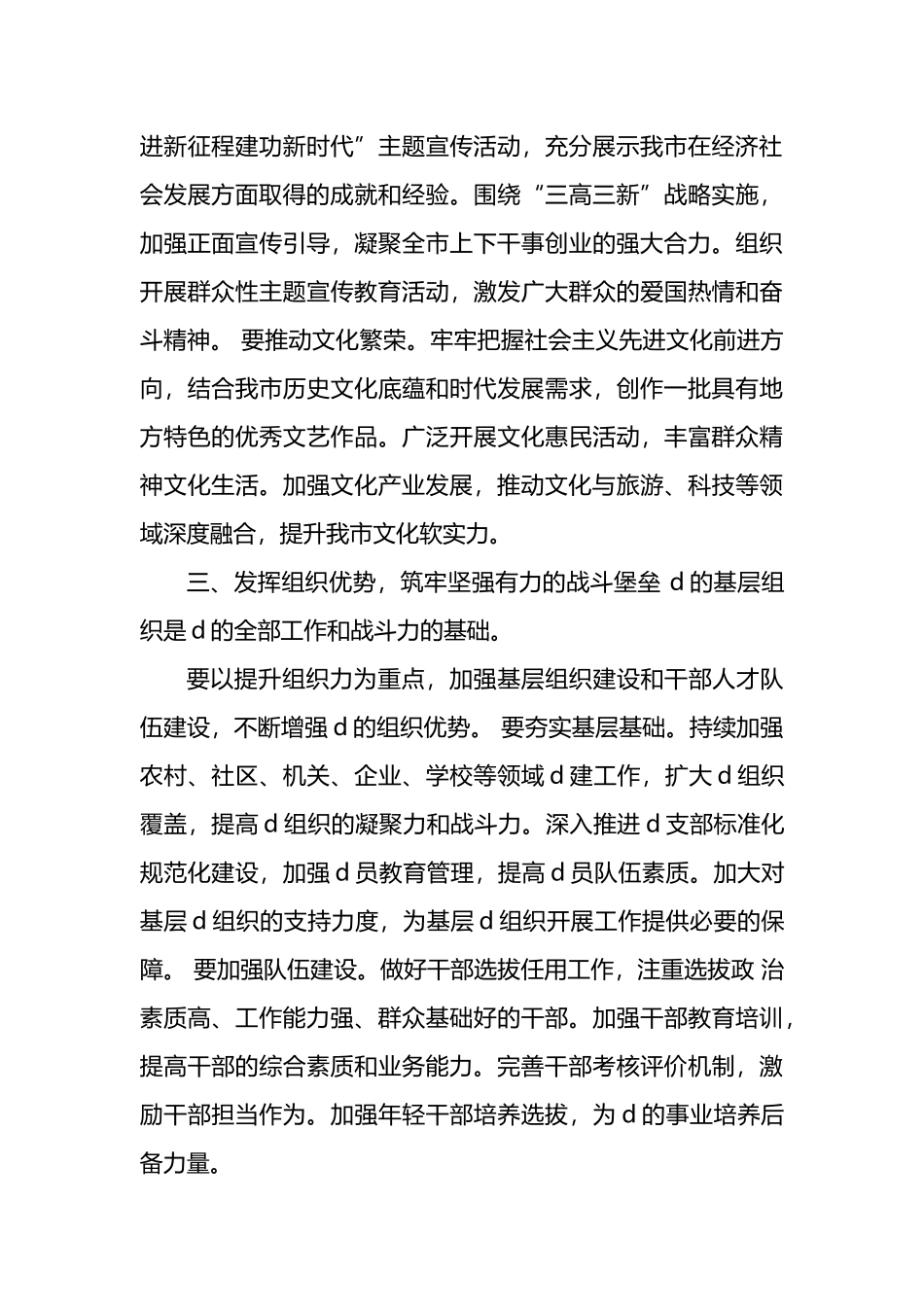 进新征程建功新时代”主题宣传活动，充分展示我市在经济社会发展方面取得的成就和经验。围绕“三高三新”战略实施，加强正面宣传引导，凝聚全市上下干事创业的强大合力。组织开展群众性主题宣传教育活动，激发广大群众的爱国热情和奋斗精神。 要推动文化繁荣。牢牢把握社会主义先进文化前进方向，结合我市历史文化底蕴和时代发展需求，创作一批具有地方特色的优秀文艺作品。广泛开展文化惠民活动，丰富群众精神文化生活。加强文化产业发展，推动文化与旅游、科技等领域深度融合，提升我市文化软实力。

三、发挥组织优势，筑牢坚强有力的战斗堡垒 d 的基层组织是 d 的全部工作和战斗力的基础。

要以提升组织力为重点，加强基层组织建设和干部人才队伍建设，不断增强 d 的组织优势。 要夯实基层基础。持续加强农村、社区、机关、企业、学校等领域 d 建工作，扩大 d 组织覆盖，提高 d 组织的凝聚力和战斗力。深入推进 d 支部标准化规范化建设，加强 d 员教育管理，提高 d 员队伍素质。加大对基层 d 组织的支持力度，为基层 d 组织开展工作提供必要的保障。 要加强队伍建设。做好干部选拔任用工作，注重选拔政 治素质高、工作能力强、群众基础好的干部。加强干部教育培训，提高干部的综合素质和业务能力。完善干部考核评价机制，激励干部担当作为。加强年轻干部培养选拔，为 d 的事业培养后备力量。